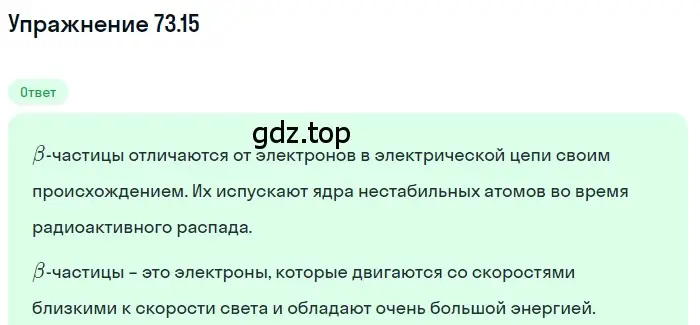 Упражнение 73.15

Ответ

gdz.top

$\beta$-частицы отличаются от электронов в электрической цепи своим происхождением. Их испускают ядра нестабильных атомов во время радиоактивного распада.

$\beta$-частицы – это электроны, которые двигаются со скоростями близкими к скорости света и обладают очень большой энергией.